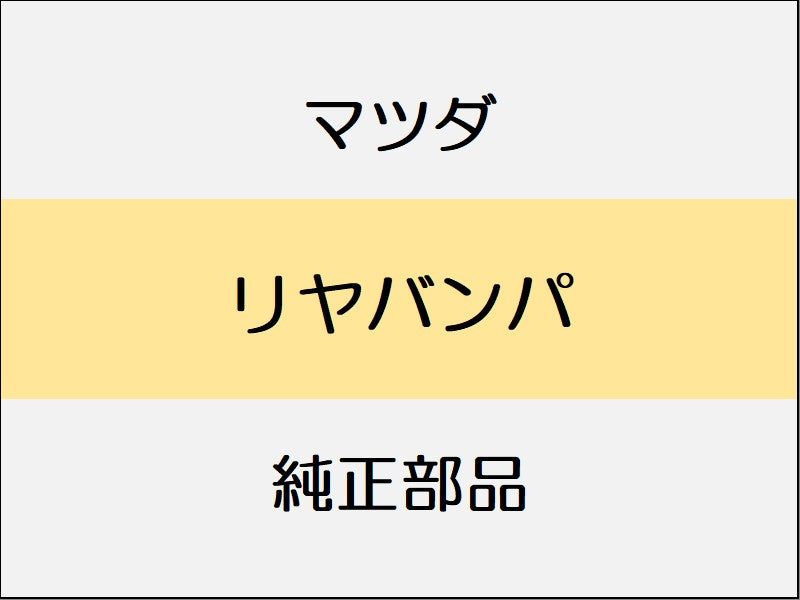 マツダ

リヤバンパ

純正部品